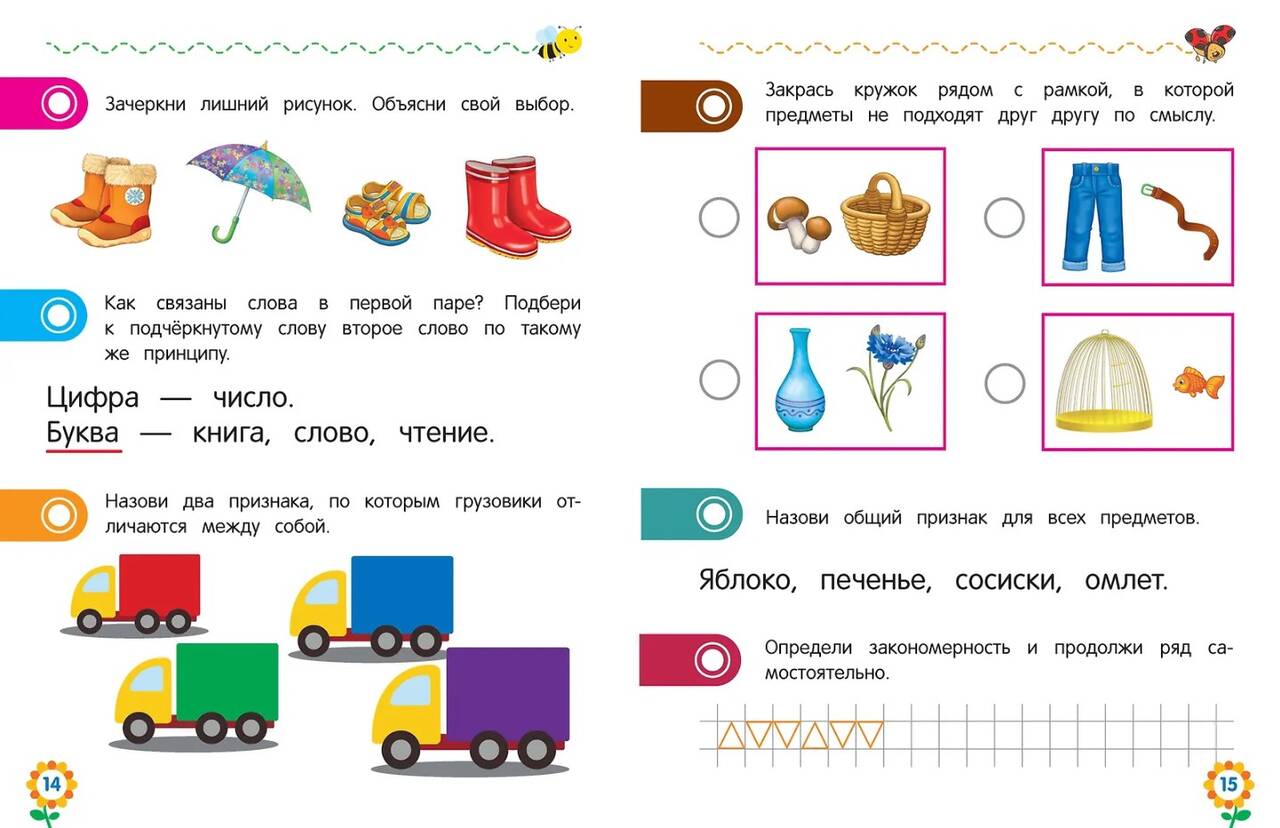 Зачеркни лишний рисунок. Объясни свой выбор.

Как связаны слова в первой паре? Подбери к подчёркнутому слову второе слово по такому же принципу.

Цифра — число.
Буква — книга, слово, чтение.

Назови два признака, по которым грузовики отличаются между собой.

14

Закрась кружок рядом с рамкой, в которой предметы не подходят друг другу по смыслу.

Назови общий признак для всех предметов.

Яблоко, печенье, сосиски, омлет.

Определи закономерность и продолжи ряд самостоятельно.

15